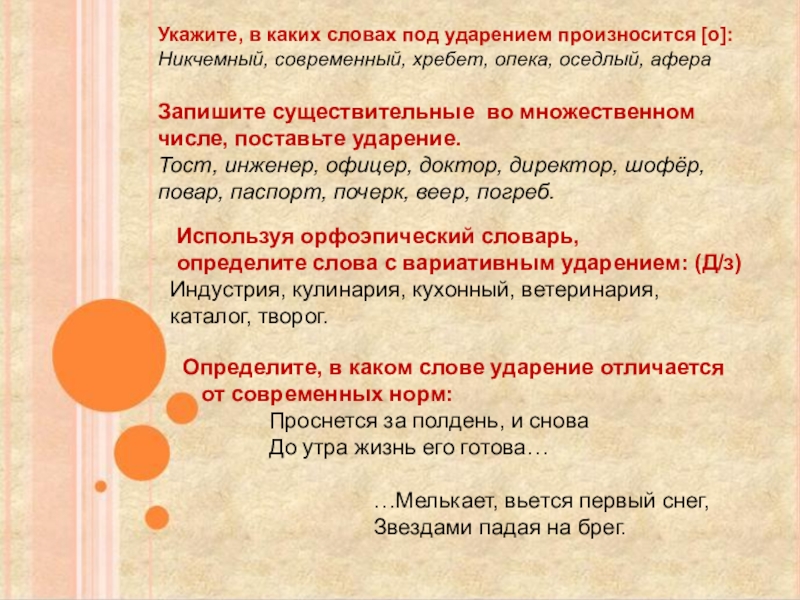 Укажите, в каких словах под ударением произносится [о]:
Никчемный, современный, хребет, опека, оседлый, афера

Запишите существительные во множественном числе, поставьте ударение.
Тост, инженер, офицер, доктор, директор, шофёр, повар, паспорт, почерк, веер, погреб.

Используя орфоэпический словарь, определите слова с вариативным ударением: (Д/з)
Индустрия, кулинария, кухонный, ветеринария, каталог, творог.

Определите, в каком слове ударение отличается от современных норм:
Проснется за полдень, и снова
До утра жизнь его готова…

…Мелькает, вьется первый снег,
Звездами падая на брег.